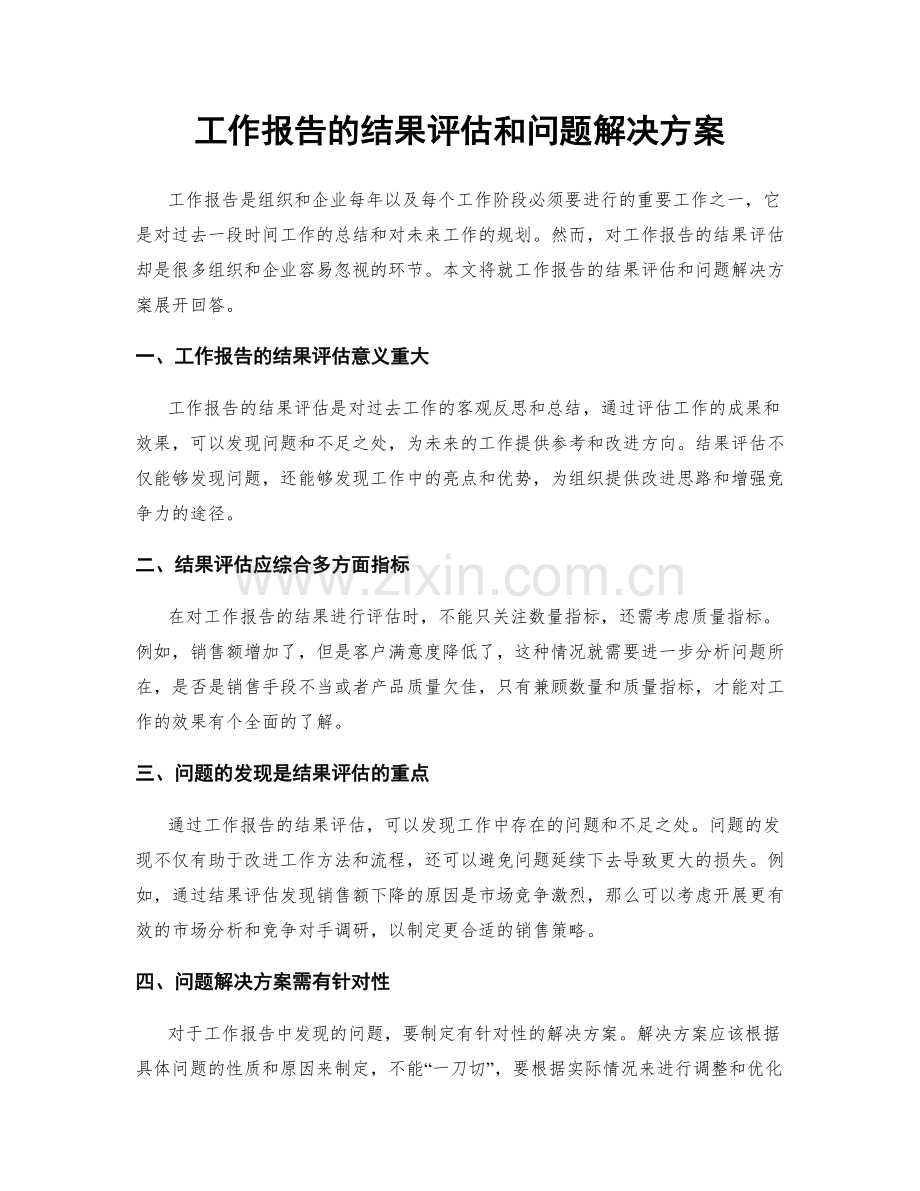 工作报告的结果评估和问题解决方案

工作报告是组织和企业每年以及每个工作阶段必须要进行的重要工作之一，它是对过去一段时间工作的总结和对未来工作的规划。然而，对工作报告的结果评估却是很多组织和企业容易忽视的环节。本文将就工作报告的结果评估和问题解决方案展开回答。

一、工作报告的结果评估意义重大

工作报告的结果评估是对过去工作的客观反思和总结，通过评估工作的成果和效果，可以发现问题和不足之处，为未来的工作提供参考和改进方向。结果评估不仅能够发现问题，还能够发现工作中的亮点和优势，为组织提供改进思路和增强竞争力的途径。

二、结果评估应综合多方面指标

在对工作报告的结果进行评估时，不能只关注数量指标，还需考虑质量指标。例如，销售额增加了，但是客户满意度降低了，这种情况就需要进一步分析问题所在，是否是销售手段不当或者产品质量欠佳，只有兼顾数量和质量指标，才能对工作的效果有个全面的了解。

三、问题的发现是结果评估的重点

通过工作报告的结果评估，可以发现工作中存在的问题和不足之处。问题的发现不仅有助于改进工作方法和流程，还可以避免问题延续下去导致更大的损失。例如，通过结果评估发现销售额下降的原因是市场竞争激烈，那么可以考虑开展更有效的市场分析和竞争对手调研，以制定更合适的销售策略。

四、问题解决方案需有针对性

对于工作报告中发现的问题，要制定有针对性的解决方案。解决方案应该根据具体问题的性质和原因来制定，不能“一刀切”，要根据实际情况来进行调整和优化

www.zixin.com.cn